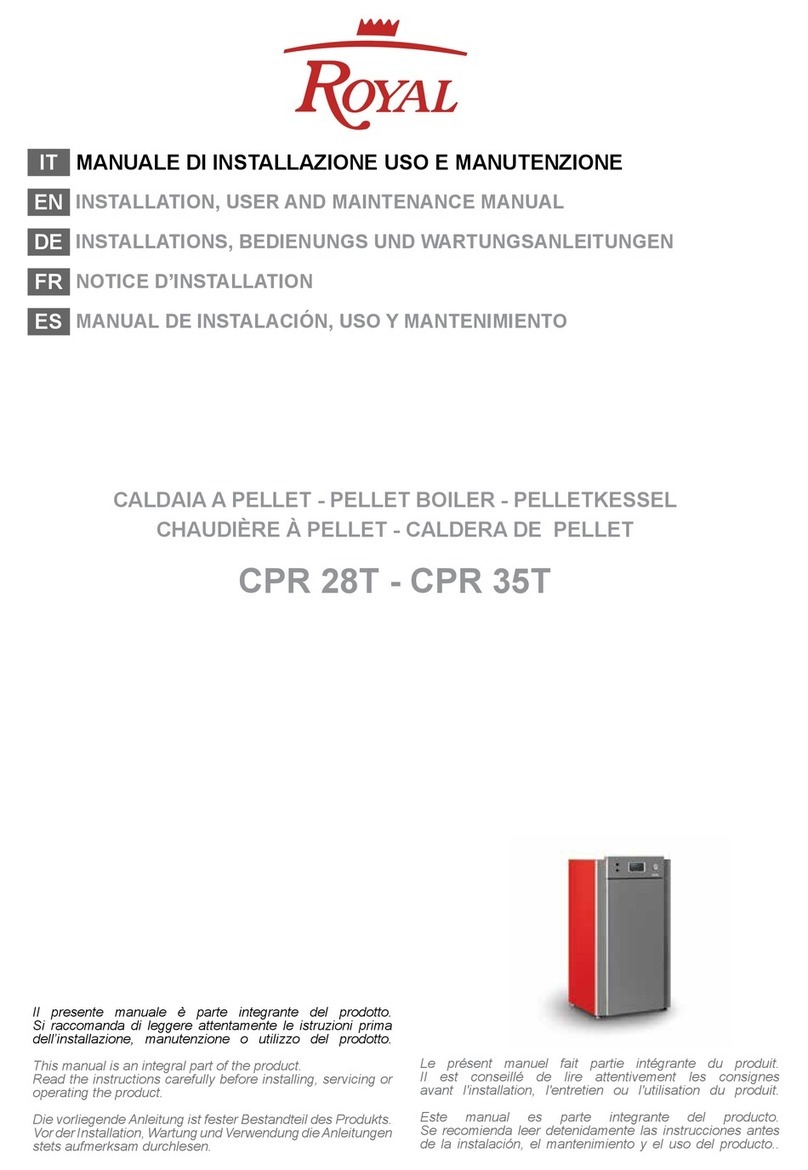 ROYAL

IT MANUALE DI INSTALLAZIONE USO E MANUTENZIONE
EN INSTALLATION, USER AND MAINTENANCE MANUAL
DE INSTALLATIONS, BEDIENUNGS UND WARTUNGSANLEITUNGEN
FR NOTICE D'INSTALLATION
ES MANUAL DE INSTALACIÓN, USO Y MANTENIMIENTO

CALDAIA A PELLET - PELLET BOILER - PELLETKESSEL
CHAUDIÈRE À PELLET - CALDERA DE PELLET

CPR 28T - CPR 35T

Il presente manuale è parte integrante del prodotto. Si raccomanda di leggere attentamente le istruzioni prima dell'installazione, manutenzione o utilizzo del prodotto.

This manual is an integral part of the product. Read the instructions carefully before installing, servicing or operating the product.

Die vorliegende Anleitung ist fester Bestandteil des Produkts. Vor der Installation, Wartung und Verwendung die Anleitungen stets aufmerksam durchlesen.

Le présent manuel fait partie intégrante du produit. Il est conseillé de lire attentivement les consignes avant l'installation, l'entretien ou l'utilisation du produit.

Este manual es parte integrante del producto. Se recomienda leer detenidamente las instrucciones antes de la instalación, el mantenimiento y el uso del producto..